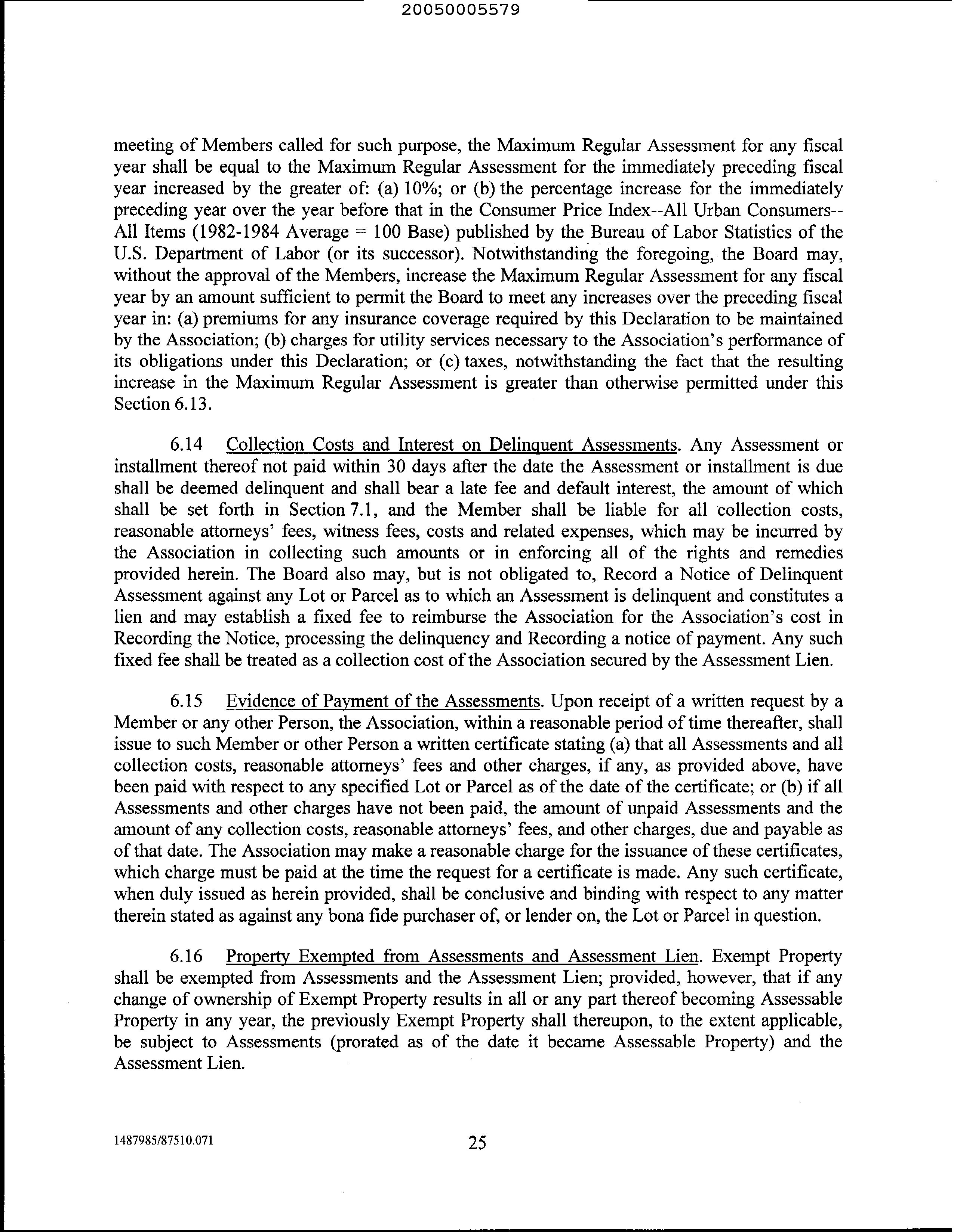 20050005579

meeting of Members called for such purpose, the Maximum Regular Assessment for any fiscal year shall be equal to the Maximum Regular Assessment for the immediately preceding fiscal year increased by the greater of: (a) 10%; or (b) the percentage increase for the immediately preceding year over the year before that in the Consumer Price Index--All Urban Consumers--All Items (1982-1984 Average = 100 Base) published by the Bureau of Labor Statistics of the U.S. Department of Labor (or its successor). Notwithstanding the foregoing, the Board may, without the approval of the Members, increase the Maximum Regular Assessment for any fiscal year by an amount sufficient to permit the Board to meet any increases over the preceding fiscal year in: (a) premiums for any insurance coverage required by this Declaration to be maintained by the Association; (b) charges for utility services necessary to the Association's performance of its obligations under this Declaration; or (c) taxes, notwithstanding the fact that the resulting increase in the Maximum Regular Assessment is greater than otherwise permitted under this Section 6.13.

6.14 Collection Costs and Interest on Delinquent Assessments. Any Assessment or installment thereof not paid within 30 days after the date the Assessment or installment is due shall be deemed delinquent and shall bear a late fee and default interest, the amount of which shall be set forth in Section 7.1, and the Member shall be liable for all collection costs, reasonable attorneys' fees, witness fees, costs and related expenses, which may be incurred by the Association in collecting such amounts or in enforcing all of the rights and remedies provided herein. The Board also may, but is not obligated to, Record a Notice of Delinquent Assessment against any Lot or Parcel as to which an Assessment is delinquent and constitutes a lien and may establish a fixed fee to reimburse the Association for the Association's cost in Recording the Notice, processing the delinquency and Recording a notice of payment. Any such fixed fee shall be treated as a collection cost of the Association secured by the Assessment Lien.

6.15 Evidence of Payment of the Assessments. Upon receipt of a written request by a Member or any other Person, the Association, within a reasonable period of time thereafter, shall issue to such Member or other Person a written certificate stating (a) that all Assessments and all collection costs, reasonable attorneys' fees and other charges, if any, as provided above, have been paid with respect to any specified Lot or Parcel as of the date of the certificate; or (b) if all Assessments and other charges have not been paid, the amount of unpaid Assessments and the amount of any collection costs, reasonable attorneys' fees, and other charges, due and payable as of that date. The Association may make a reasonable charge for the issuance of these certificates, which charge must be paid at the time the request for a certificate is made. Any such certificate, when duly issued as herein provided, shall be conclusive and binding with respect to any matter therein stated as against any bona fide purchaser of, or lender on, the Lot or Parcel in question.

6.16 Property Exempted from Assessments and Assessment Lien. Exempt Property shall be exempted from Assessments and the Assessment Lien; provided, however, that if any change of ownership of Exempt Property results in all or any part thereof becoming Assessable Property in any year, the previously Exempt Property shall thereupon, to the extent applicable, be subject to Assessments (prorated as of the date it became Assessable Property) and the Assessment Lien.

1487985/87510.071

25